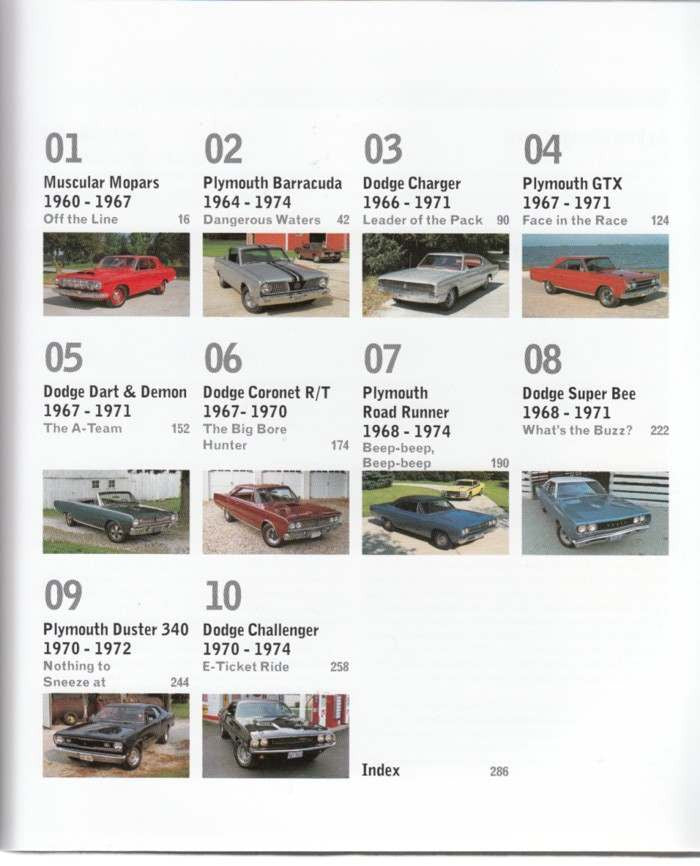 01
Muscular Mopars
1960 - 1967
Off the Line 16

02
Plymouth Barracuda
1964 - 1974
Dangerous Waters 42

03
Dodge Charger
1966 - 1971
Leader of the Pack 90

04
Plymouth GTX
1967 - 1971
Face in the Race 124

05
Dodge Dart & Demon
1967 - 1971
The A-Team 152

06
Dodge Coronet R/T
1967- 1970
The Big Bore Hunter 174

07
Plymouth Road Runner
1968 - 1974
Beep-beep, Beep-beep 190

08
Dodge Super Bee
1968 - 1971
What's the Buzz? 222

09
Plymouth Duster 340
1970 - 1972
Nothing to Sneeze at 244

10
Dodge Challenger
1970 - 1974
E-Ticket Ride 258

Index 286